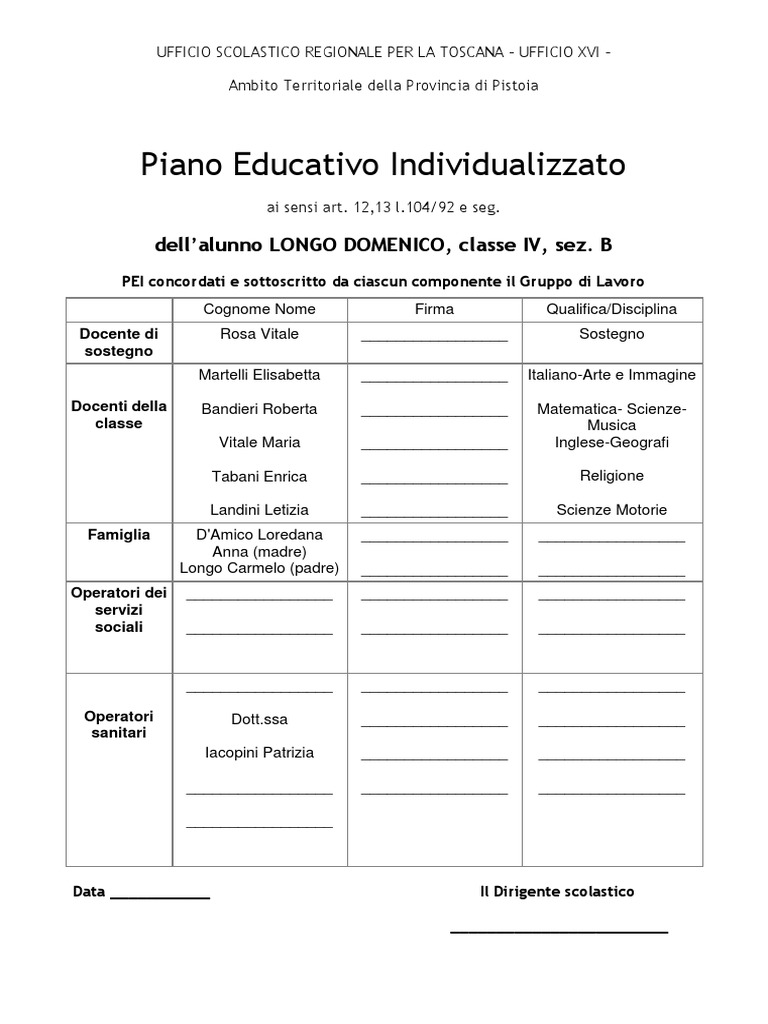 UFFICIO SCOLASTICO REGIONALE PER LA TOSCANA – UFFICIO XVI –

Ambito Territoriale della Provincia di Pistoia

Piano Educativo Individualizzato

ai sensi art. 12,13 l.104/92 e seg.

dell'alunno LONGO DOMENICO, classe IV, sez. B

PEI concordati e sottoscritto da ciascun componente il Gruppo di Lavoro

| | Cognome Nome | Firma | Qualifica/Disciplina |
|---|---|---|---|
| Docente di sostegno | Rosa Vitale | ________________ | Sostegno |
| Docenti della classe | Martelli Elisabetta<br>Bandieri Roberta<br>Vitale Maria<br>Tabani Enrica<br>Landini Letizia | ________________<br>________________<br>________________<br>________________<br>________________ | Italiano-Arte e Immagine<br>Matematica- Scienze-Musica<br>Inglese-Geografi<br>Religione<br>Scienze Motorie |
| Famiglia | D'Amico Loredana Anna (madre)<br>Longo Carmelo (padre) | ________________<br>________________ | ________________<br>________________ |
| Operatori dei servizi sociali | ________________<br>________________ | ________________<br>________________ | ________________<br>________________ |
| Operatori sanitari | ________________<br>Dott.ssa<br>Iacopini Patrizia<br>________________<br>________________ | ________________<br>________________<br>________________<br>________________ | ________________<br>________________<br>________________<br>________________ |

Data ____________

Il Dirigente scolastico

__________________________